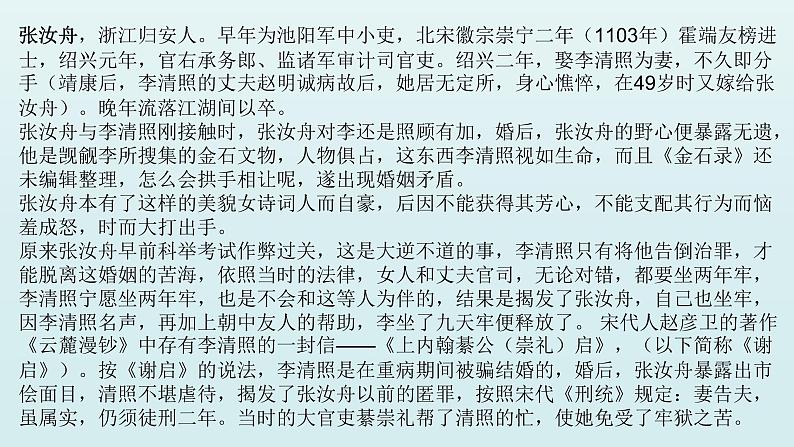 张汝舟，浙江归安人。早年为池阳军中小吏，北宋徽宗崇宁二年（1103年）霍端友榜进士，绍兴元年，官右承务郎、监诸军审计司官吏。绍兴二年，娶李清照为妻，不久即分手（靖康后，李清照的丈夫赵明诚病故后，她居无定所，身心憔悴，在49岁时又嫁给张汝舟）。晚年流落江湖间以卒。
张汝舟与李清照刚接触时，张汝舟对李还是照顾有加，婚后，张汝舟的野心便暴露无遗，他是觊觎李所搜集的金石文物，人物俱占，这东西李清照视如生命，而且《金石录》还未编辑整理，怎么会拱手相让呢，遂出现婚姻矛盾。
张汝舟本有了这样的美貌女诗词人而自豪，后因不能获得其芳心，不能支配其行为而恼羞成怒，时而大打出手。
原来张汝舟早前科举考试作弊过关，这是大逆不道的事，李清照只有将他告倒治罪，才能脱离这婚姻的苦海，依照当时的法律，女人和丈夫官司，无论对错，都要坐两年牢，李清照宁愿坐两年牢，也是不会和这等人为伴的，结果是揭发了张汝舟，自己也坐牢，因李清照名声，再加上朝中友人的帮助，李坐了九天牢便释放了。 宋代人赵彦卫的著作《云麓漫钞》中存有李清照的一封信——《上内翰綦公（崇礼）启》，（以下简称《谢启》）。按《谢启》的说法，李清照是在重病期间被骗结婚的，婚后，张汝舟暴露出市侩面目，清照不堪虐待，揭发了张汝舟以前的匿罪，按照宋代《刑统》规定：妻告夫，虽属实，仍须徒刑二年。当时的大官吏綦崇礼帮了清照的忙，使她免受了牢狱之苦。